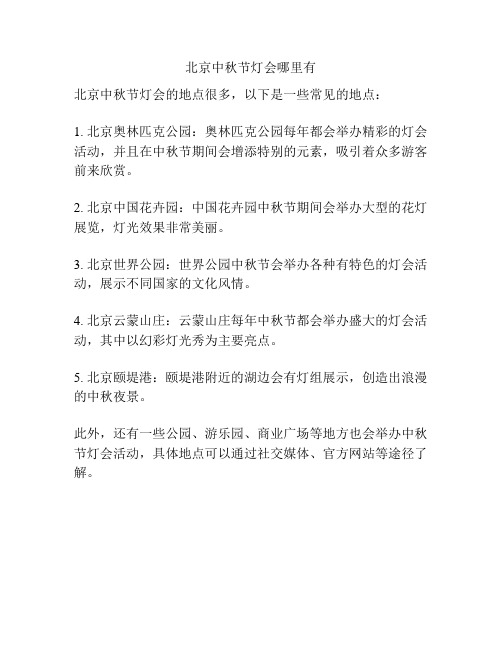 北京中秋节灯会哪里有

北京中秋节灯会的地点很多，以下是一些常见的地点：

1. 北京奥林匹克公园：奥林匹克公园每年都会举办精彩的灯会活动，并且在中秋节期间会增添特别的元素，吸引着众多游客前来欣赏。

2. 北京中国花卉园：中国花卉园中秋节期间会举办大型的花灯展览，灯光效果非常美丽。

3. 北京世界公园：世界公园中秋节会举办各种有特色的灯会活动，展示不同国家的文化风情。

4. 北京云蒙山庄：云蒙山庄每年中秋节都会举办盛大的灯会活动，其中以幻彩灯光秀为主要亮点。

5. 北京颐堤港：颐堤港附近的湖边会有灯组展示，创造出浪漫的中秋夜景。

此外，还有一些公园、游乐园、商业广场等地方也会举办中秋节灯会活动，具体地点可以通过社交媒体、官方网站等途径了解。